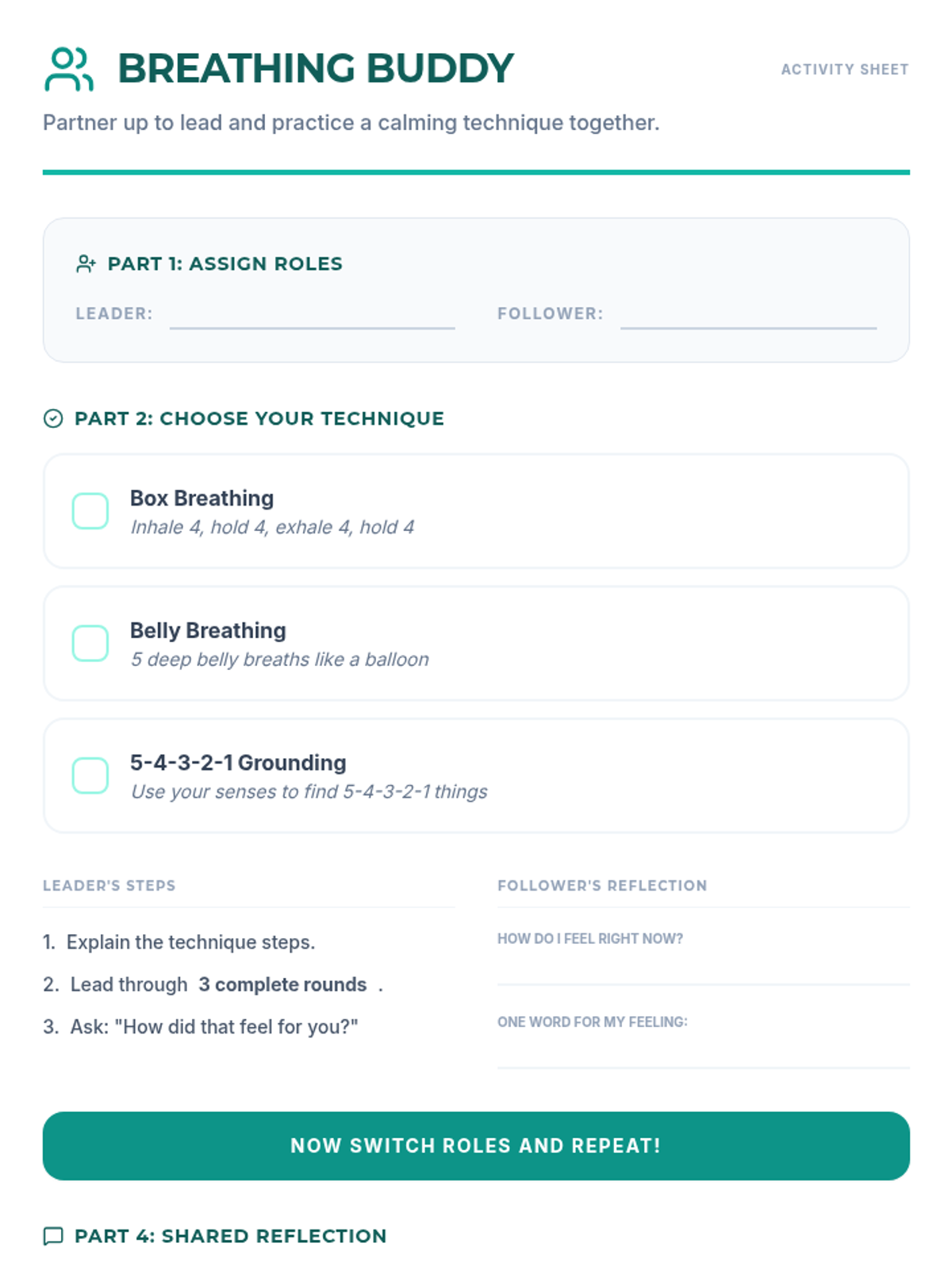 BREATHING BUDDY

ACTIVITY SHEET

Partner up to lead and practice a calming technique together.

PART 1: ASSIGN ROLES

LEADER:

FOLLOWER:

PART 2: CHOOSE YOUR TECHNIQUE

Box Breathing
Inhale 4, hold 4, exhale 4, hold 4

Belly Breathing
5 deep belly breaths like a balloon

5-4-3-2-1 Grounding
Use your senses to find 5-4-3-2-1 things

LEADER'S STEPS

1. Explain the technique steps.
2. Lead through 3 complete rounds .
3. Ask: "How did that feel for you?"

FOLLOWER'S REFLECTION

HOW DO I FEEL RIGHT NOW?

ONE WORD FOR MY FEELING:

NOW SWITCH ROLES AND REPEAT!

PART 4: SHARED REFLECTION